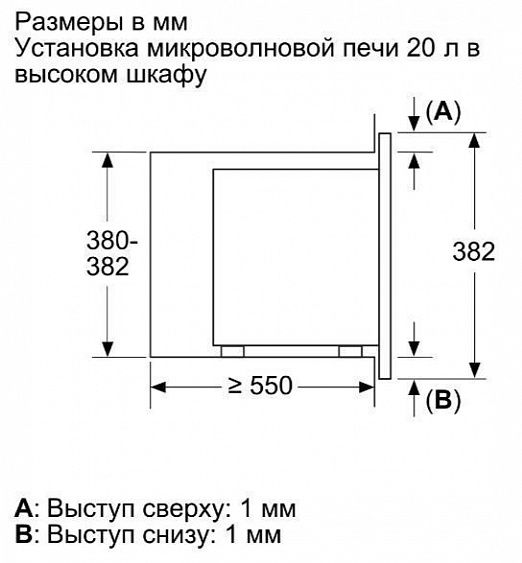 Размеры в мм
Установка микроволновой печи 20 л в высоком шкафу

(A)

380-382

382

≥ 550

(B)

A: Выступ сверху: 1 мм
B: Выступ снизу: 1 мм